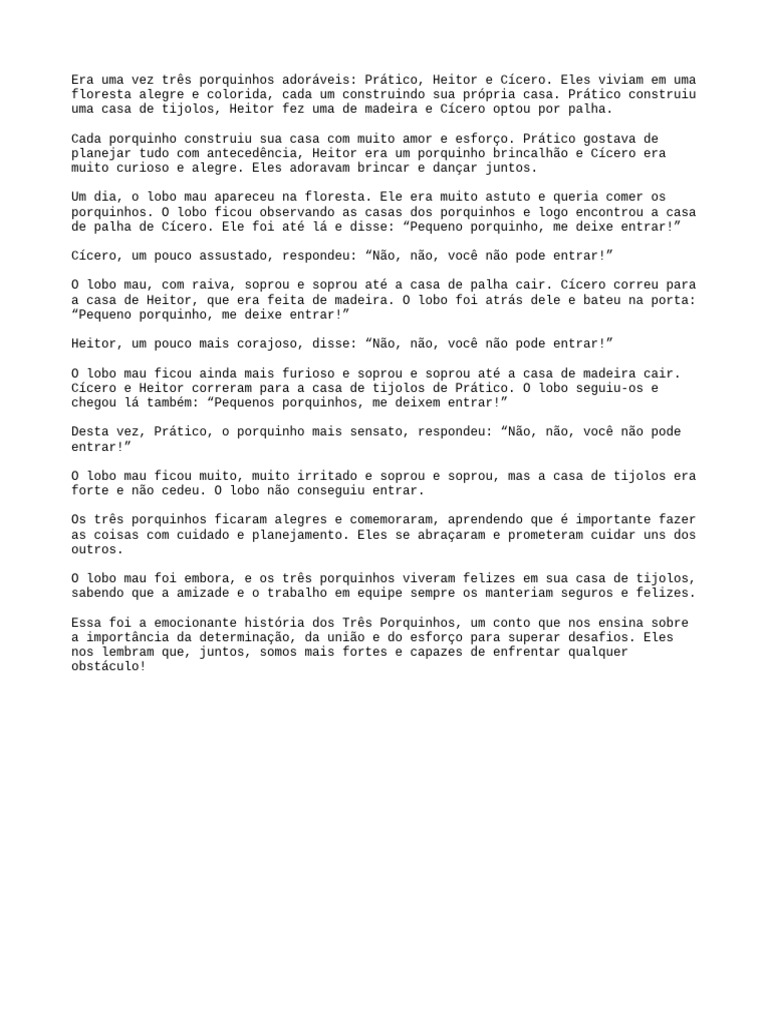 Era uma vez três porquinhos adoráveis: Prático, Heitor e Cícero. Eles viviam em uma floresta alegre e colorida, cada um construindo sua própria casa. Prático construiu uma casa de tijolos, Heitor fez uma de madeira e Cícero optou por palha.

Cada porquinho construiu sua casa com muito amor e esforço. Prático gostava de planejar tudo com antecedência, Heitor era um porquinho brincalhão e Cícero era muito curioso e alegre. Eles adoravam brincar e dançar juntos.

Um dia, o lobo mau apareceu na floresta. Ele era muito astuto e queria comer os porquinhos. O lobo ficou observando as casas dos porquinhos e logo encontrou a casa de palha de Cícero. Ele foi até lá e disse: “Pequeno porquinho, me deixe entrar!”

Cícero, um pouco assustado, respondeu: “Não, não, você não pode entrar!”

O lobo mau, com raiva, soprou e soprou até a casa de palha cair. Cícero correu para a casa de Heitor, que era feita de madeira. O lobo foi atrás dele e bateu na porta: “Pequeno porquinho, me deixe entrar!”

Heitor, um pouco mais corajoso, disse: “Não, não, você não pode entrar!”

O lobo mau ficou ainda mais furioso e soprou e soprou até a casa de madeira cair. Cícero e Heitor correram para a casa de tijolos de Prático. O lobo seguiu-os e chegou lá também: “Pequenos porquinhos, me deixem entrar!”

Desta vez, Prático, o porquinho mais sensato, respondeu: “Não, não, você não pode entrar!”

O lobo mau ficou muito, muito irritado e soprou e soprou, mas a casa de tijolos era forte e não cedeu. O lobo não conseguiu entrar.

Os três porquinhos ficaram alegres e comemoraram, aprendendo que é importante fazer as coisas com cuidado e planejamento. Eles se abraçaram e prometeram cuidar uns dos outros.

O lobo mau foi embora, e os três porquinhos viveram felizes em sua casa de tijolos, sabendo que a amizade e o trabalho em equipe sempre os manteriam seguros e felizes.

Essa foi a emocionante história dos Três Porquinhos, um conto que nos ensina sobre a importância da determinação, da união e do esforço para superar desafios. Eles nos lembram que, juntos, somos mais fortes e capazes de enfrentar qualquer obstáculo!